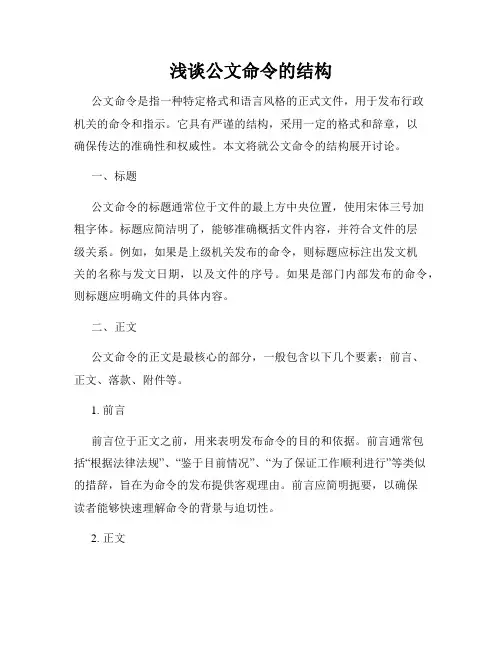 浅谈公文命令的结构

公文命令是指一种特定格式和语言风格的正式文件，用于发布行政机关的命令和指示。它具有严谨的结构，采用一定的格式和辞章，以确保传达的准确性和权威性。本文将就公文命令的结构展开讨论。

一、标题

公文命令的标题通常位于文件的最上方中央位置，使用宋体三号加粗字体。标题应简洁明了，能够准确概括文件内容，并符合文件的层级关系。例如，如果是上级机关发布的命令，则标题应标注出发文机关的名称与发文日期，以及文件的序号。如果是部门内部发布的命令，则标题应明确文件的具体内容。

二、正文

公文命令的正文是最核心的部分，一般包含以下几个要素：前言、正文、落款、附件等。

1. 前言

前言位于正文之前，用来表明发布命令的目的和依据。前言通常包括“根据法律法规”、“鉴于目前情况”、“为了保证工作顺利进行”等类似的措辞，旨在为命令的发布提供客观理由。前言应简明扼要，以确保读者能够快速理解命令的背景与迫切性。

2. 正文